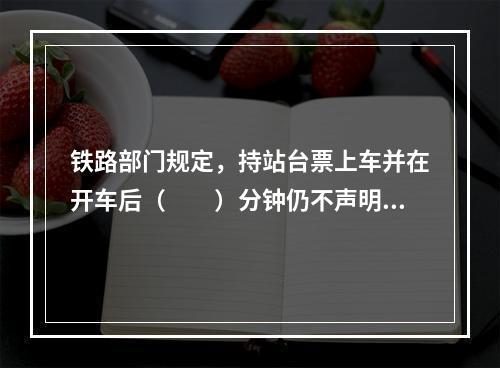 铁路部门规定，持站台票上车并在开车后（　　）分钟仍不声明...